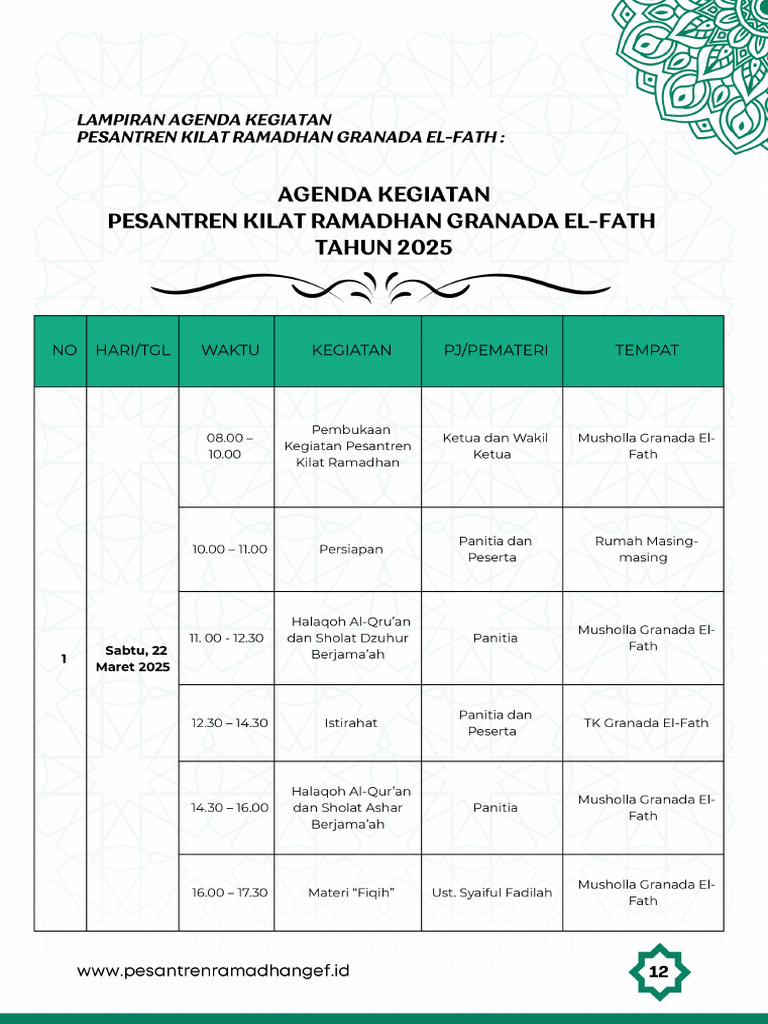 LAMPIRAN AGENDA KEGIATAN
PESANTREN KILAT RAMADHAN GRANADA EL-FATH :

AGENDA KEGIATAN
PESANTREN KILAT RAMADHAN GRANADA EL-FATH
TAHUN 2025

| NO | HARI/TGL | WAKTU | KEGIATAN | PJ/PEMATERI | TEMPAT |
|---|---|---|---|---|---|
| 1 | Sabtu, 22 Maret 2025 | 08.00 – 10.00 | Pembukaan Kegiatan Pesantren Kilat Ramadhan | Ketua dan Wakil Ketua | Musholla Granada El-Fath |
| | | 10.00 – 11.00 | Persiapan | Panitia dan Peserta | Rumah Masing-masing |
| | | 11. 00 - 12.30 | Halaqoh Al-Qru'an dan Sholat Dzuhur Berjama'ah | Panitia | Musholla Granada El-Fath |
| | | 12.30 – 14.30 | Istirahat | Panitia dan Peserta | TK Granada El-Fath |
| | | 14.30 – 16.00 | Halaqoh Al-Qur'an dan Sholat Ashar Berjama'ah | Panitia | Musholla Granada El-Fath |
| | | 16.00 – 17.30 | Materi "Fiqih" | Ust. Syaiful Fadilah | Musholla Granada El-Fath |

www.pesantrenramadhangef.id

12